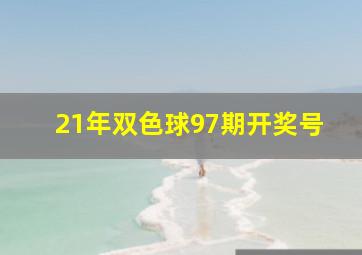 21年双色球97期开奖号